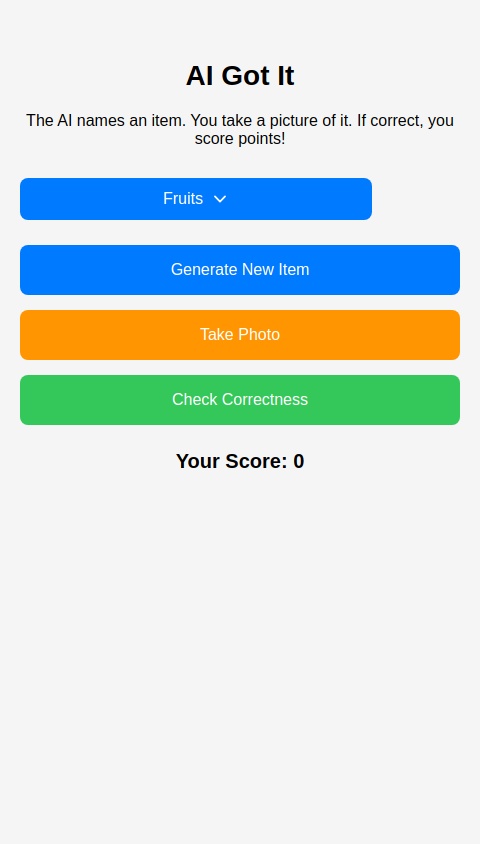 AI Got It

The AI names an item. You take a picture of it. If correct, you score points!

Fruits

Generate New Item

Take Photo

Check Correctness

Your Score: 0